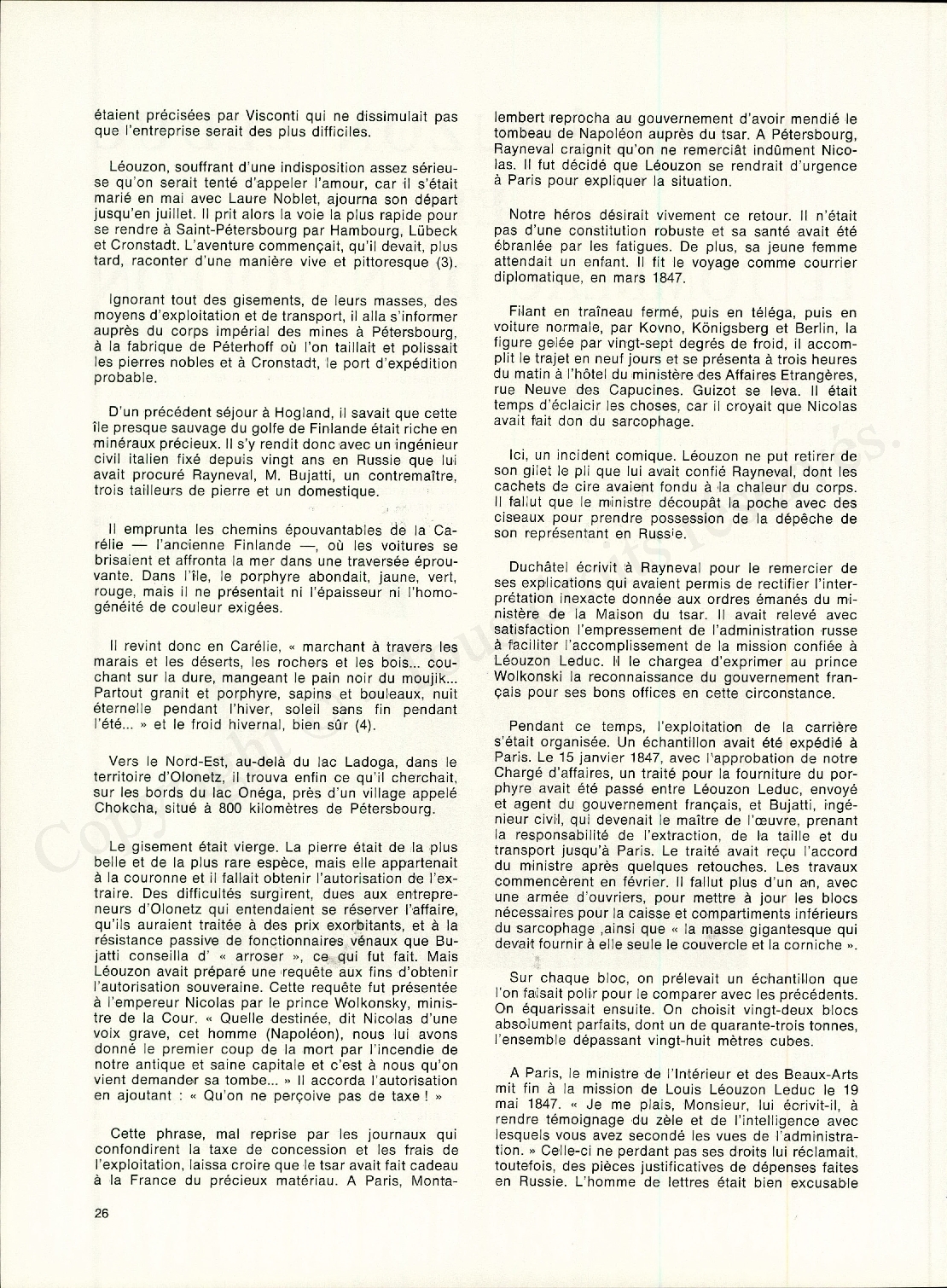 étaient précisées par Visconti qui ne dissimulait pas que l'entreprise serait des plus difficiles.

Léouzon, souffrant d'une indisposition assez sérieuse qu'on serait tenté d'appeler l'amour, car il s'était marié en mai avec Laure Noblet, ajourna son départ jusqu'en juillet. Il prit alors la voie la plus rapide pour se rendre à Saint-Pétersbourg par Hambourg, Lübeck et Cronstadt. L'aventure commençait, qu'il devait, plus tard, raconter d'une manière vive et pittoresque (3).

Ignorant tout des gisements, de leurs masses, des moyens d'exploitation et de transport, il alla s'informer auprès du corps impérial des mines à Pétersbourg, à la fabrique de Péterhoff où l'on taillait et polissait les pierres nobles et à Cronstadt, le port d'expédition probable.

D'un précédent séjour à Hogland, il savait que cette île presque sauvage du golfe de Finlande était riche en minéraux précieux. Il s'y rendit donc avec un ingénieur civil italien fixé depuis vingt ans en Russie que lui avait procuré Rayneval, M. Bujatti, un contremaître, trois tailleurs de pierre et un domestique.

Il emprunta les chemins épouvantables de la Carélie — l'ancienne Finlande —, où les voitures se brisaient et affronta la mer dans une traversée éprouvante. Dans l'île, le porphyre abondait, jaune, vert, rouge, mais il ne présentait ni l'épaisseur ni l'homogénéité de couleur exigées.

Il revint donc en Carélie, « marchant à travers les marais et les déserts, les rochers et les bois... couchant sur la dure, mangeant le pain noir du moujik... Partout granit et porphyre, sapins et bouleaux, nuit éternelle pendant l'hiver, soleil sans fin pendant l'été... » et le froid hivernal, bien sûr (4).

Vers le Nord-Est, au-delà du lac Ladoga, dans le territoire d'Olonetz, il trouva enfin ce qu'il cherchait, sur les bords du lac Onéga, près d'un village appelé Chokcha, situé à 800 kilomètres de Pétersbourg.

Le gisement était vierge. La pierre était de la plus belle et de la plus rare espèce, mais elle appartenait à la couronne et il fallait obtenir l'autorisation de l'extraire. Des difficultés surgirent, dues aux entrepreneurs d'Olonetz qui entendaient se réserver l'affaire, qu'ils auraient traitée à des prix exorbitants, et à la résistance passive de fonctionnaires vénaux que Bujatti conseilla d' « arroser », ce qui fut fait. Mais Léouzon avait préparé une requête aux fins d'obtenir l'autorisation souveraine. Cette requête fut présentée à l'empereur Nicolas par le prince Wolkonsky, ministre de la Cour. « Quelle destinée, dit Nicolas d'une voix grave, cet homme (Napoléon), nous lui avons donné le premier coup de la mort par l'incendie de notre antique et saine capitale et c'est à nous qu'on vient demander sa tombe... » Il accorda l'autorisation en ajoutant : « Qu'on ne perçoive pas de taxe ! »

Cette phrase, mal reprise par les journaux qui confondirent la taxe de concession et les frais de l'exploitation, laissa croire que le tsar avait fait cadeau à la France du précieux matériau. A Paris, Montalembert reprocha au gouvernement d'avoir mendié le tombeau de Napoléon auprès du tsar. A Pétersbourg, Rayneval craignit qu'on ne remerciât indûment Nicolas. Il fut décidé que Léouzon se rendrait d'urgence à Paris pour expliquer la situation.

Notre héros désirait vivement ce retour. Il n'était pas d'une constitution robuste et sa santé avait été ébranlée par les fatigues. De plus, sa jeune femme attendait un enfant. Il fit le voyage comme courrier diplomatique, en mars 1847.

Filant en traîneau fermé, puis en téléga, puis en voiture normale, par Kovno, Königsberg et Berlin, la figure gelée par vingt-sept degrés de froid, il accomplit le trajet en neuf jours et se présenta à trois heures du matin à l'hôtel du ministère des Affaires Etrangères, rue Neuve des Capucines. Guizot se leva. Il était temps d'éclaicir les choses, car il croyait que Nicolas avait fait don du sarcophage.

Ici, un incident comique. Léouzon ne put retirer de son gilet le pli que lui avait confié Rayneval, dont les cachets de cire avaient fondu à la chaleur du corps. Il fallut que le ministre découpât la poche avec des ciseaux pour prendre possession de la dépêche de son représentant en Russie.

Duchâtel écrivit à Rayneval pour le remercier de ses explications qui avaient permis de rectifier l'interprétation inexacte donnée aux ordres émanés du ministère de la Maison du tsar. Il avait relevé avec satisfaction l'empressement de l'administration russe à faciliter l'accomplissement de la mission confiée à Léouzon Leduc. Il le chargea d'exprimer au prince Wolkonski la reconnaissance du gouvernement français pour ses bons offices en cette circonstance.

Pendant ce temps, l'exploitation de la carrière s'était organisée. Un échantillon avait été expédié à Paris. Le 15 janvier 1847, avec l'approbation de notre Chargé d'affaires, un traité pour la fourniture du porphyre avait été passé entre Léouzon Leduc, envoyé et agent du gouvernement français, et Bujatti, ingénieur civil, qui devenait le maître de l'œuvre, prenant la responsabilité de l'extraction, de la taille et du transport jusqu'à Paris. Le traité avait reçu l'accord du ministre après quelques retouches. Les travaux commencèrent en février. Il fallut plus d'un an, avec une armée d'ouvriers, pour mettre à jour les blocs nécessaires pour la caisse et compartiments inférieurs du sarcophage ,ainsi que « la masse gigantesque qui devait fournir à elle seule le couvercle et la corniche ».

Sur chaque bloc, on prélevait un échantillon que l'on faisait polir pour le comparer avec les précédents. On équarissait ensuite. On choisit vingt-deux blocs absolument parfaits, dont un de quarante-trois tonnes, l'ensemble dépassant vingt-huit mètres cubes.

A Paris, le ministre de l'Intérieur et des Beaux-Arts mit fin à la mission de Louis Léouzon Leduc le 19 mai 1847. « Je me plais, Monsieur, lui écrivit-il, à rendre témoignage du zèle et de l'intelligence avec lesquels vous avez secondé les vues de l'administration. » Celle-ci ne perdant pas ses droits lui réclamait, toutefois, des pièces justificatives de dépenses faites en Russie. L'homme de lettres était bien excusable

26